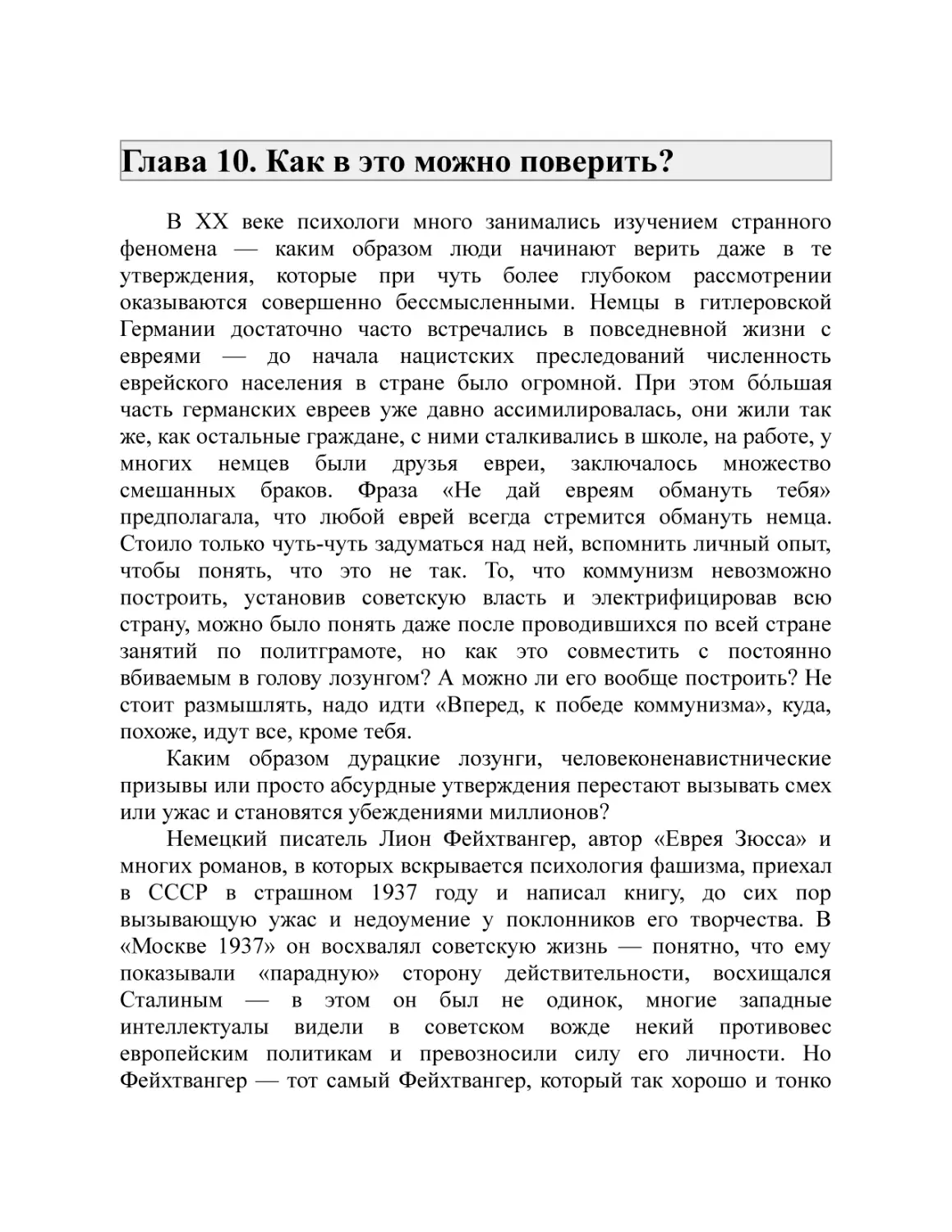 Глава 10. Как в это можно поверить?

В XX веке психологи много занимались изучением странного феномена — каким образом люди начинают верить даже в те утверждения, которые при чуть более глубоком рассмотрении оказываются совершенно бессмысленными. Немцы в гитлеровской Германии достаточно часто встречались в повседневной жизни с евреями — до начала нацистских преследований численность еврейского населения в стране было огромной. При этом бо́льшая часть германских евреев уже давно ассимилировалась, они жили так же, как остальные граждане, с ними сталкивались в школе, на работе, у многих немцев были друзья евреи, заключалось множество смешанных браков. Фраза «Не дай евреям обмануть тебя» предполагала, что любой еврей всегда стремится обмануть немца. Стоило только чуть-чуть задуматься над ней, вспомнить личный опыт, чтобы понять, что это не так. То, что коммунизм невозможно построить, установив советскую власть и электрифицировав всю страну, можно было понять даже после проводившихся по всей стране занятий по политграмоте, но как это совместить с постоянно вбиваемым в голову лозунгом? А можно ли его вообще построить? Не стоит размышлять, надо идти «Вперед, к победе коммунизма», куда, похоже, идут все, кроме тебя.

Каким образом дурацкие лозунги, человеконенавистнические призывы или просто абсурдные утверждения перестают вызывать смех или ужас и становятся убеждениями миллионов?

Немецкий писатель Лион Фейхтвангер, автор «Еврея Зюсса» и многих романов, в которых вскрывается психология фашизма, приехал в СССР в страшном 1937 году и написал книгу, до сих пор вызывающую ужас и недоумение у поклонников его творчества. В «Москве 1937» он восхвалял советскую жизнь — понятно, что ему показывали «парадную» сторону действительности, восхищался Сталиным — в этом он был не одинок, многие западные интеллектуалы видели в советском вожде некий противовес европейским политикам и превозносили силу его личности. Но Фейхтвангер — тот самый Фейхтвангер, который так хорошо и тонко